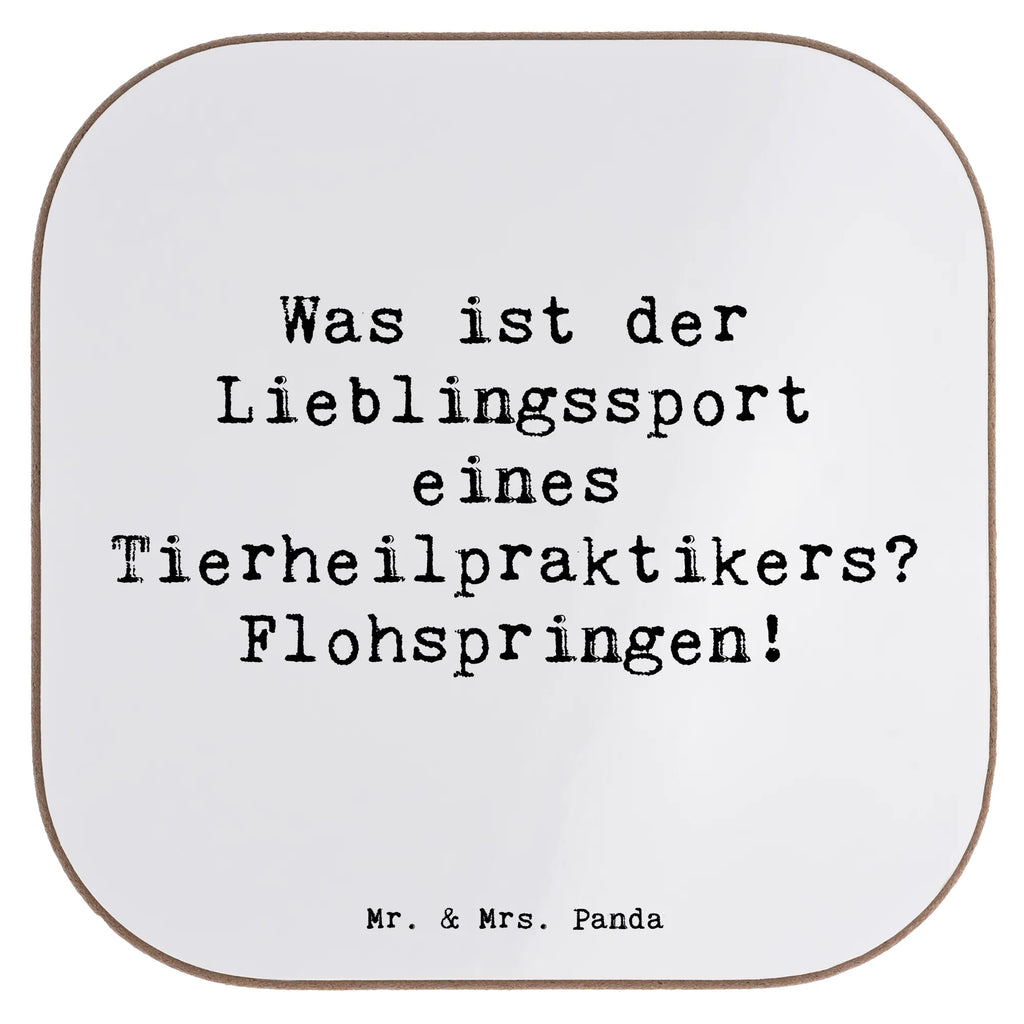 Was ist der Lieblingssport eines Tierheilpraktikers? Flohspringen!

Mr. & Mrs. Panda